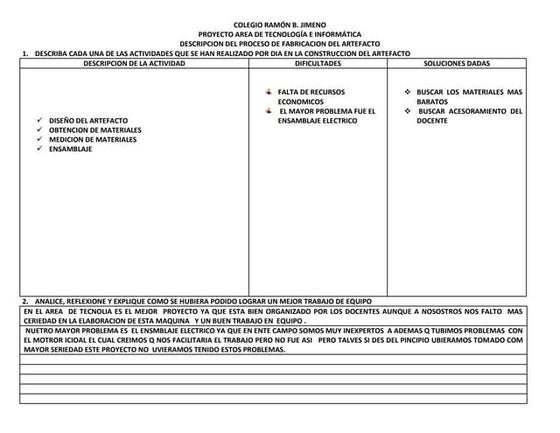 COLEGIO RAMÓN B. JIMENO
PROYECTO AREA DE TECNOLOGÍA E INFORMÁTICA
DESCRIPCION DEL PROCESO DE FABRICACION DEL ARTEFACTO

1. DESCRIBA CADA UNA DE LAS ACTIVIDADES QUE SE HAN REALIZADO POR DIA EN LA CONSTRUCCION DEL ARTEFACTO

| DESCRIPCION DE LA ACTIVIDAD | DIFICULTADES | SOLUCIONES DADAS |
|---|---|---|
| ✓ DISEÑO DEL ARTEFACTO ✓ OBTENCION DE MATERIALES ✓ MEDICION DE MATERIALES ✓ ENSAMBLAJE | FALTA DE RECURSOS ECONOMICOS EL MAYOR PROBLEMA FUE EL ENSAMBLAJE ELECTRICO | ❖ BUSCAR LOS MATERIALES MAS BARATOS ❖ BUSCAR ACESORAMIENTO DEL DOCENTE |

2. ANALICE, REFLEXIONE Y EXPLIQUE COMO SE HUBIERA PODIDO LOGRAR UN MEJOR TRABAJO DE EQUIPO

EN EL AREA DE TECNOLIA ES EL MEJOR PROYECTO YA QUE ESTA BIEN ORGANIZADO POR LOS DOCENTES AUNQUE A NOSOSTROS NOS FALTO MAS CERIEDAD EN LA ELABORACION DE ESTA MAQUINA Y UN BUEN TRABAJO EN EQUIPO .

NUETRO MAYOR PROBLEMA ES EL ENSMBLAJE ELECTRICO YA QUE EN ENTE CAMPO SOMOS MUY INEXPERTOS A ADEMAS Q TUBIMOS PROBLEMAS CON EL MOTROR ICIOAL EL CUAL CREIMOS Q NOS FACILITARIA EL TRABAJO PERO NO FUE ASI PERO TALVES SI DES DEL PINCIPIO UBIERAMOS TOMADO COM MAYOR SERIEDAD ESTE PROYECTO NO UVIERAMOS TENIDO ESTOS PROBLEMAS.